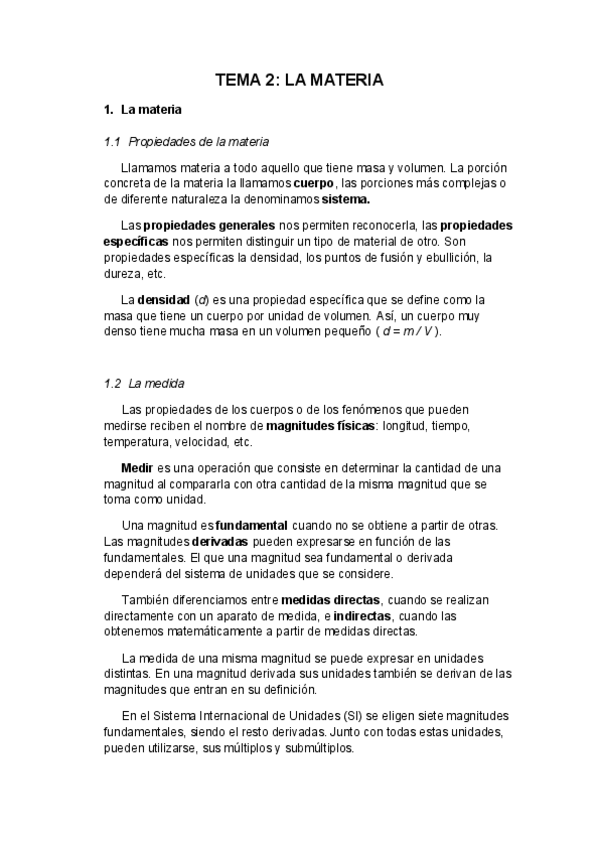 TEMA 2: LA MATERIA

1. La materia

1.1 Propiedades de la materia

Llamamos materia a todo aquello que tiene masa y volumen. La porción concreta de la materia la llamamos cuerpo, las porciones más complejas o de diferente naturaleza la denominamos sistema.

Las propiedades generales nos permiten reconocerla, las propiedades específicas nos permiten distinguir un tipo de material de otro. Son propiedades específicas la densidad, los puntos de fusión y ebullición, la dureza, etc.

La densidad ($d$) es una propiedad específica que se define como la masa que tiene un cuerpo por unidad de volumen. Así, un cuerpo muy denso tiene mucha masa en un volumen pequeño ( $d = m / V$ ).

1.2 La medida

Las propiedades de los cuerpos o de los fenómenos que pueden medirse reciben el nombre de magnitudes físicas: longitud, tiempo, temperatura, velocidad, etc.

Medir es una operación que consiste en determinar la cantidad de una magnitud al compararla con otra cantidad de la misma magnitud que se toma como unidad.

Una magnitud es fundamental cuando no se obtiene a partir de otras. Las magnitudes derivadas pueden expresarse en función de las fundamentales. El que una magnitud sea fundamental o derivada dependerá del sistema de unidades que se considere.

También diferenciamos entre medidas directas, cuando se realizan directamente con un aparato de medida, e indirectas, cuando las obtenemos matemáticamente a partir de medidas directas.

La medida de una misma magnitud se puede expresar en unidades distintas. En una magnitud derivada sus unidades también se derivan de las magnitudes que entran en su definición.

En el Sistema Internacional de Unidades (SI) se eligen siete magnitudes fundamentales, siendo el resto derivadas. Junto con todas estas unidades, pueden utilizarse, sus múltiplos y submúltiplos.